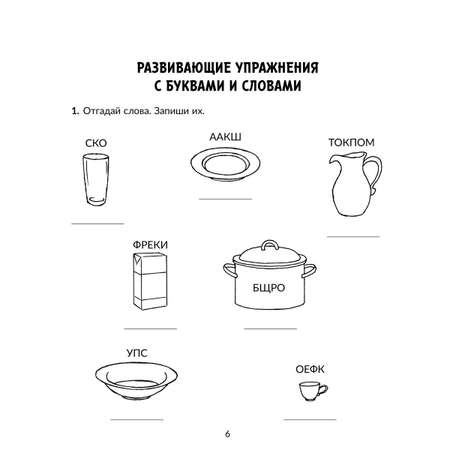 РАЗВИВАЮЩИЕ УПРАЖНЕНИЯ С БУКВАМИ И СЛОВАМИ

1. Отгадай слова. Запиши их.

СКО

ААКШ

ТОКПОМ

ФРЕКИ

БЩРО

УПС

ОЕФК

6